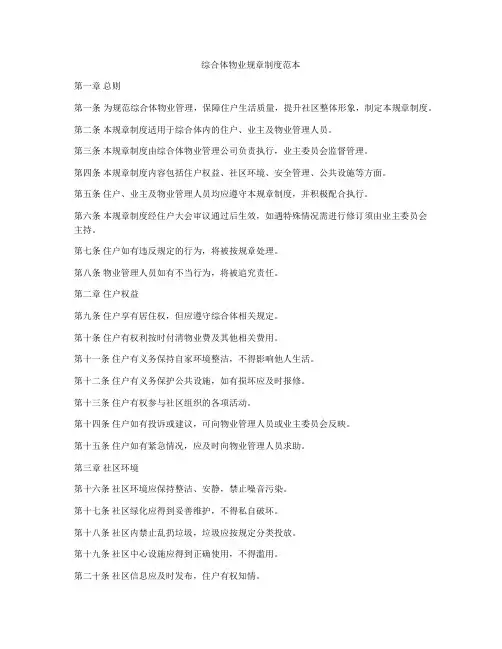 综合体物业规章制度范本

第一章 总则

第一条 为规范综合体物业管理，保障住户生活质量，提升社区整体形象，制定本规章制度。

第二条 本规章制度适用于综合体内的住户、业主及物业管理人员。

第三条 本规章制度由综合体物业管理公司负责执行，业主委员会监督管理。

第四条 本规章制度内容包括住户权益、社区环境、安全管理、公共设施等方面。

第五条 住户、业主及物业管理人员均应遵守本规章制度，并积极配合执行。

第六条 本规章制度经住户大会审议通过后生效，如遇特殊情况需进行修订须由业主委员会主持。

第七条 住户如有违反规定的行为，将被按规章处理。

第八条 物业管理人员如有不当行为，将被追究责任。

第二章 住户权益

第九条 住户享有居住权，但应遵守综合体相关规定。

第十条 住户有权利按时付清物业费及其他相关费用。

第十一条 住户有义务保持自家环境整洁，不得影响他人生活。

第十二条 住户有义务保护公共设施，如有损坏应及时报修。

第十三条 住户有权参与社区组织的各项活动。

第十四条 住户如有投诉或建议，可向物业管理人员或业主委员会反映。

第十五条 住户如有紧急情况，应及时向物业管理人员求助。

第三章 社区环境

第十六条 社区环境应保持整洁、安静，禁止噪音污染。

第十七条 社区绿化应得到妥善维护，不得私自破坏。

第十八条 社区内禁止乱扔垃圾，垃圾应按规定分类投放。

第十九条 社区中心设施应得到正确使用，不得滥用。

第二十条 社区信息应及时发布，住户有权知情。